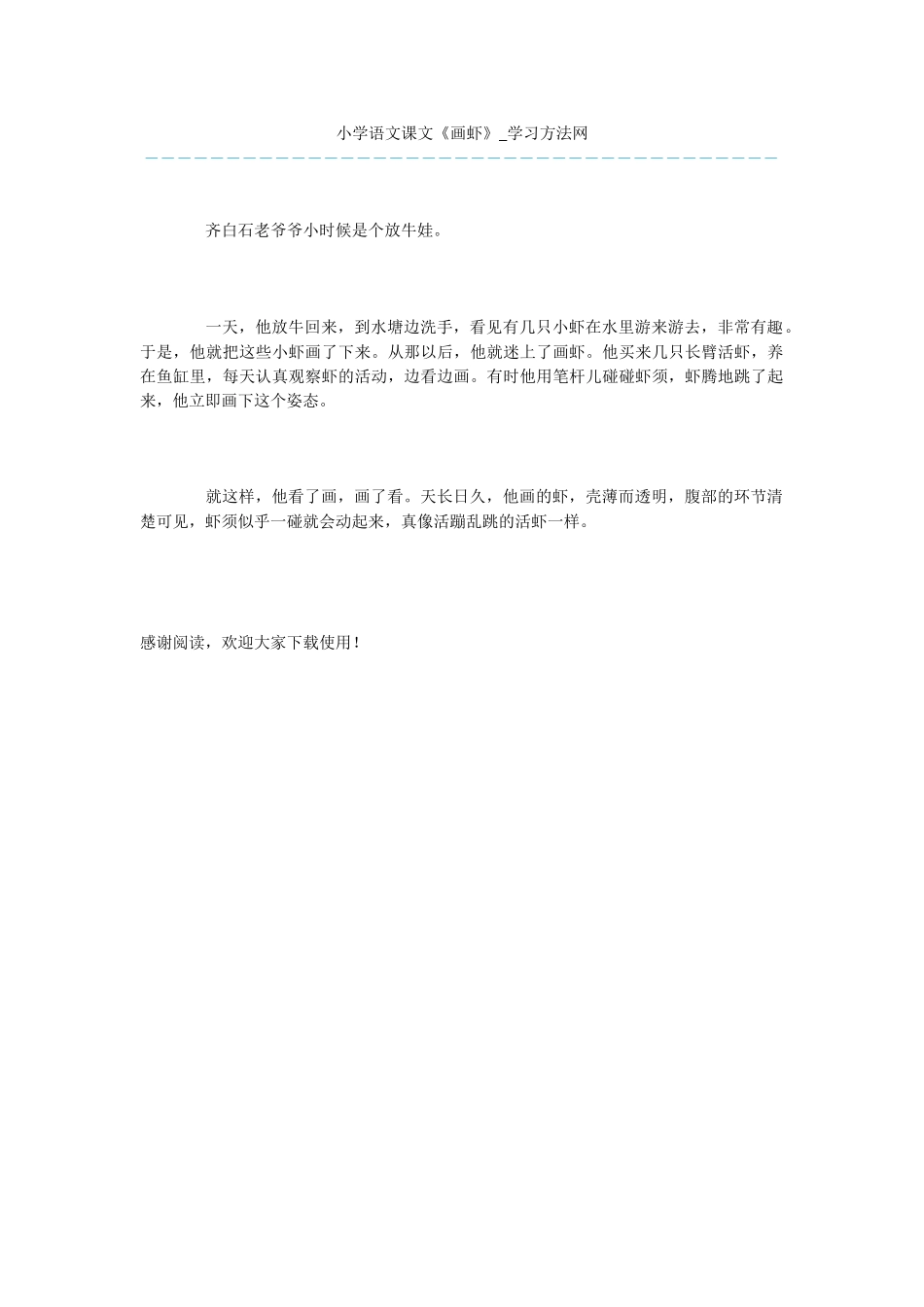 小学语文课文《画虾》_学习方法网

齐白石老爷爷小时候是个放牛娃。

一天，他放牛回来，到水塘边洗手，看见有几只小虾在水里游来游去，非常有趣。于是，他就把这些小虾画了下来。从那以后，他就迷上了画虾。他买来几只长臂活虾，养在鱼缸里，每天认真观察虾的活动，边看边画。有时他用笔杆儿碰碰虾须，虾腾地跳了起来，他立即画下这个姿态。

就这样，他看了画，画了看。天长日久，他画的虾，壳薄而透明，腹部的环节清楚可见，虾须似乎一碰就会动起来，真像活蹦乱跳的活虾一样。

感谢阅读，欢迎大家下载使用！